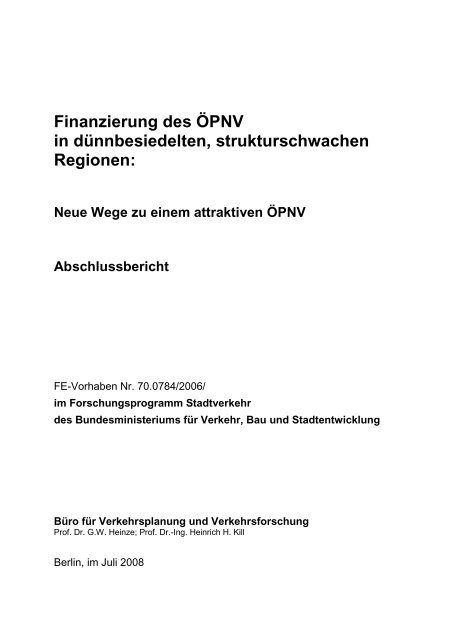 Finanzierung des ÖPNV
in dünnbesiedelten, strukturschwachen Regionen:

Neue Wege zu einem attraktiven ÖPNV

Abschlussbericht

FE-Vorhaben Nr. 70.0784/2006/
im Forschungsprogramm Stadtverkehr
des Bundesministeriums für Verkehr, Bau und Stadtentwicklung

Büro für Verkehrsplanung und Verkehrsforschung
Prof. Dr. G.W. Heinze; Prof. Dr.-Ing. Heinrich H. Kill

Berlin, im Juli 2008